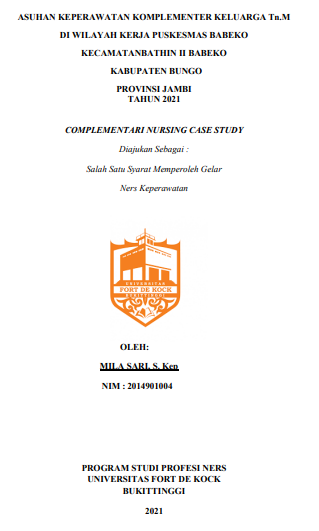 ASUHAN KEPERAWATAN KOMPLEMENTER KELUARGA Tn.M

DI WILAYAH KERJA PUSKESMAS BABEKO

KECAMATANBATHIN II BABEKO

KABUPATEN BUNGO

PROVINSI JAMBI
TAHUN 2021

COMPLEMENTARI NURSING CASE STUDY

Diajukan Sebagai :

Salah Satu Syarat Memperoleh Gelar

Ners Keperawatan

UNIVERSITAS
FORT DE KOCK
BUKITTINGGI

OLEH:

MILA SARI, S. Kep

NIM : 2014901004

PROGRAM STUDI PROFESI NERS
UNIVERSITAS FORT DE KOCK
BUKITTINGGI

2021